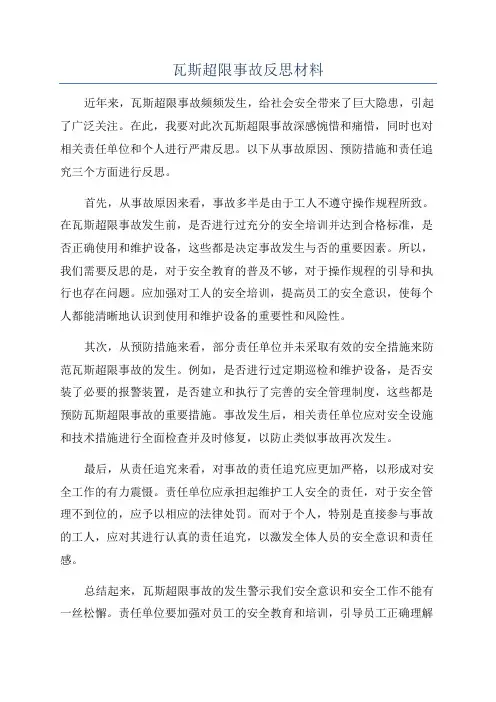 瓦斯超限事故反思材料

近年来，瓦斯超限事故频频发生，给社会安全带来了巨大隐患，引起了广泛关注。在此，我要对此次瓦斯超限事故深感惋惜和痛惜，同时也对相关责任单位和个人进行严肃反思。以下从事故原因、预防措施和责任追究三个方面进行反思。

首先，从事故原因来看，事故多半是由于工人不遵守操作规程所致。在瓦斯超限事故发生前，是否进行过充分的安全培训并达到合格标准，是否正确使用和维护设备，这些都是决定事故发生与否的重要因素。所以，我们需要反思的是，对于安全教育的普及不够，对于操作规程的引导和执行也存在问题。应加强对工人的安全培训，提高员工的安全意识，使每个人都能清晰地认识到使用和维护设备的重要性和风险性。

其次，从预防措施来看，部分责任单位并未采取有效的安全措施来防范瓦斯超限事故的发生。例如，是否进行过定期巡检和维护设备，是否安装了必要的报警装置，是否建立和执行了完善的安全管理制度，这些都是预防瓦斯超限事故的重要措施。事故发生后，相关责任单位应对安全设施和技术措施进行全面检查并及时修复，以防止类似事故再次发生。

最后，从责任追究来看，对事故的责任追究应更加严格，以形成对安全工作的有力震慑。责任单位应承担起维护工人安全的责任，对于安全管理不到位的，应予以相应的法律处罚。而对于个人，特别是直接参与事故的工人，应对其进行认真的责任追究，以激发全体人员的安全意识和责任感。

总结起来，瓦斯超限事故的发生警示我们安全意识和安全工作不能有一丝松懈。责任单位要加强对员工的安全教育和培训，引导员工正确理解